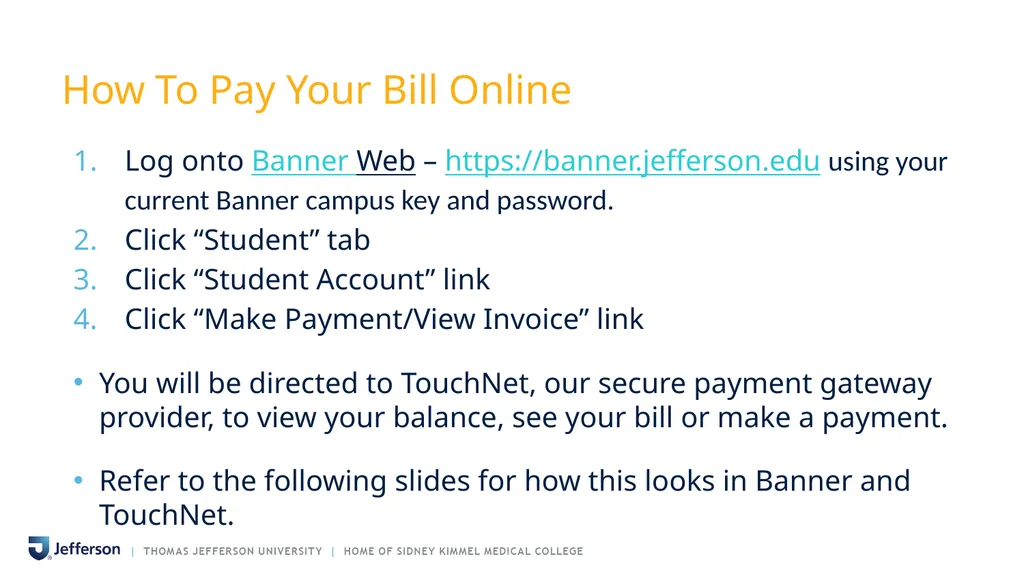 How To Pay Your Bill Online

1. Log onto Banner Web – https://banner.jefferson.edu using your current Banner campus key and password.
2. Click “Student” tab
3. Click “Student Account” link
4. Click “Make Payment/View Invoice” link

• You will be directed to TouchNet, our secure payment gateway provider, to view your balance, see your bill or make a payment.

• Refer to the following slides for how this looks in Banner and TouchNet.

Jefferson | THOMAS JEFFERSON UNIVERSITY | HOME OF SIDNEY KIMMEL MEDICAL COLLEGE